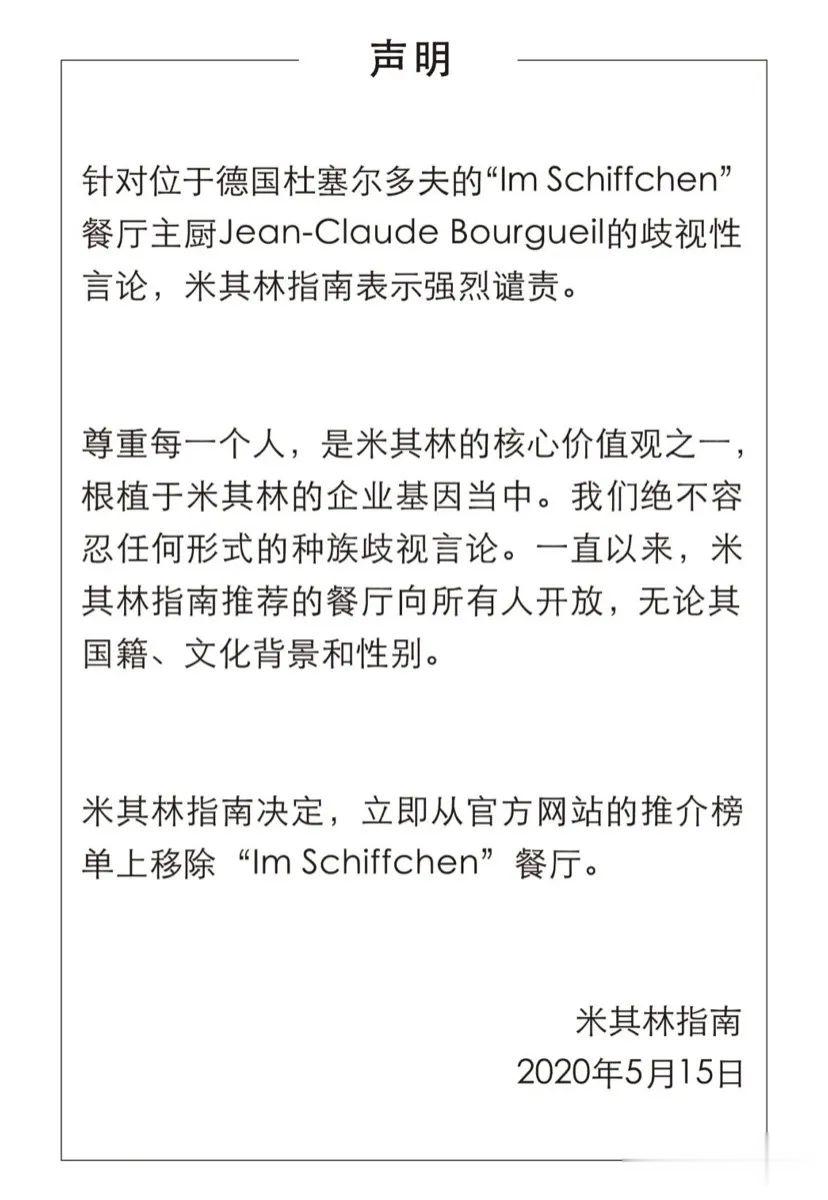 声明

针对位于德国杜塞尔多夫的“Im Schiffchen”餐厅主厨Jean-Claude Bourgueil的歧视性言论，米其林指南表示强烈谴责。

尊重每一个人，是米其林的核心价值观之一，根植于米其林的企业基因当中。我们绝不容忍任何形式的种族歧视言论。一直以来，米其林指南推荐的餐厅向所有人开放，无论其国籍、文化背景和性别。

米其林指南决定，立即从官方网站的推介榜单上移除“Im Schiffchen”餐厅。

米其林指南
2020年5月15日